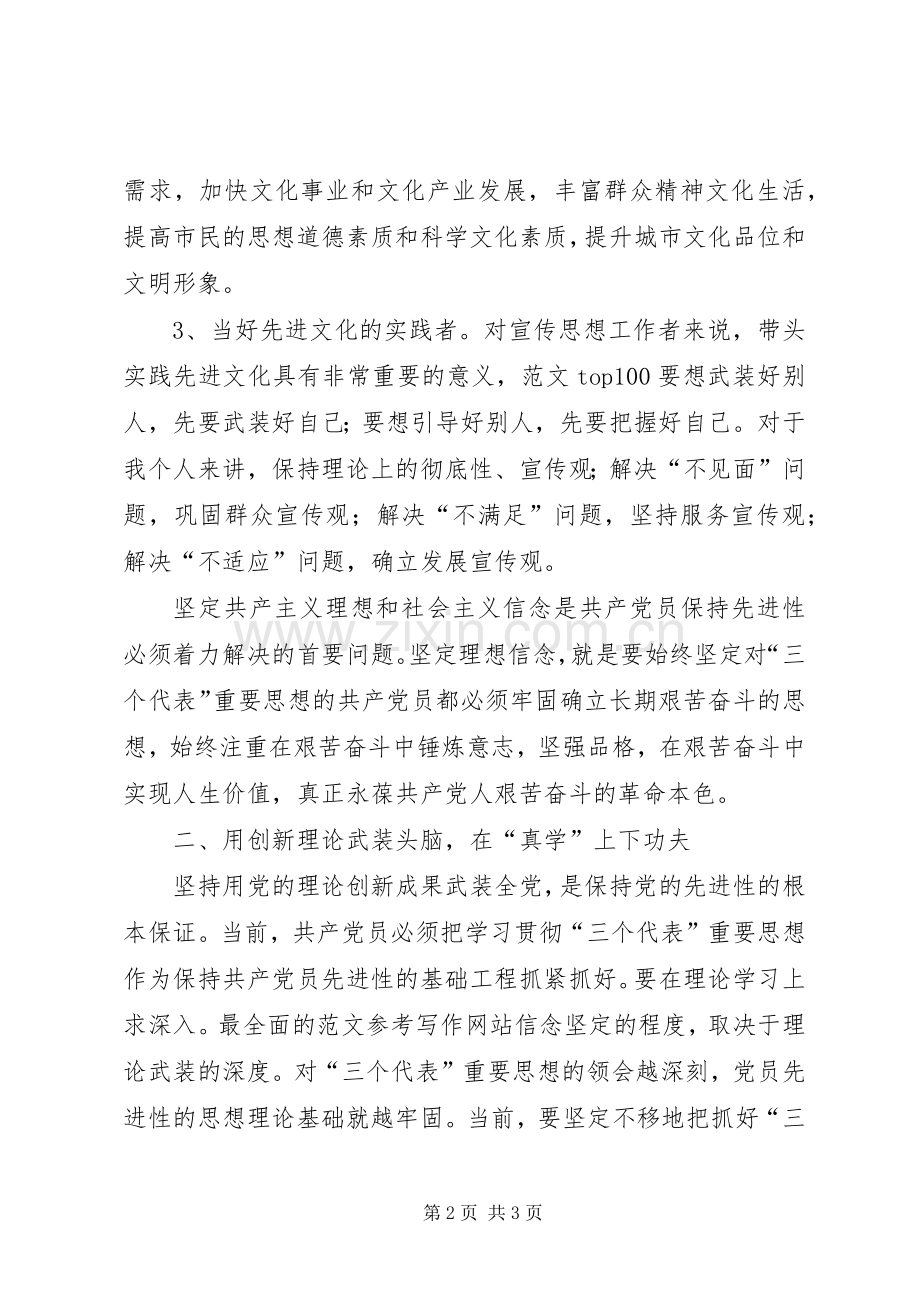 需求，加快文化事业和文化产业发展，丰富群众精神文化生活，提高市民的思想道德素质和科学文化素质，提升城市文化品位和文明形象。

3、当好先进文化的实践者。对宣传思想工作者来说，带头实践先进文化具有非常重要的意义，范文top100要想武装好别人，先要武装好自己；要想引导好别人，先要把握好自己。对于我个人来讲，保持理论上的彻底性、宣传观；解决“不见面”问题，巩固群众宣传观；解决“不满足”问题，坚持服务宣传观；解决“不适应”问题，确立发展宣传观。

坚定共产主义理想和社会主义信念是共产党员保持先进性必须着力解决的首要问题。坚定理想信念，就是要始终坚定对“三个代表”重要思想的共产党员都必须牢固确立长期艰苦奋斗的思想，始终注重在艰苦奋斗中锤炼意志，坚强品格，在艰苦奋斗中实现人生价值，真正永葆共产党人艰苦奋斗的革命本色。

二、用创新理论武装头脑，在“真学”上下功夫

坚持用党的理论创新成果武装全党，是保持党的先进性的根本保证。当前，共产党员必须把学习贯彻“三个代表”重要思想作为保持共产党员先进性的基础工程抓紧抓好。要在理论学习上求深入。最全面的范文参考写作网站信念坚定的程度，取决于理论武装的深度。对“三个代表”重要思想的领会越深刻，党员先进性的思想理论基础就越牢固。当前，要坚定不移地把抓好“三

第2页 共3页

www.zixin.com.cn